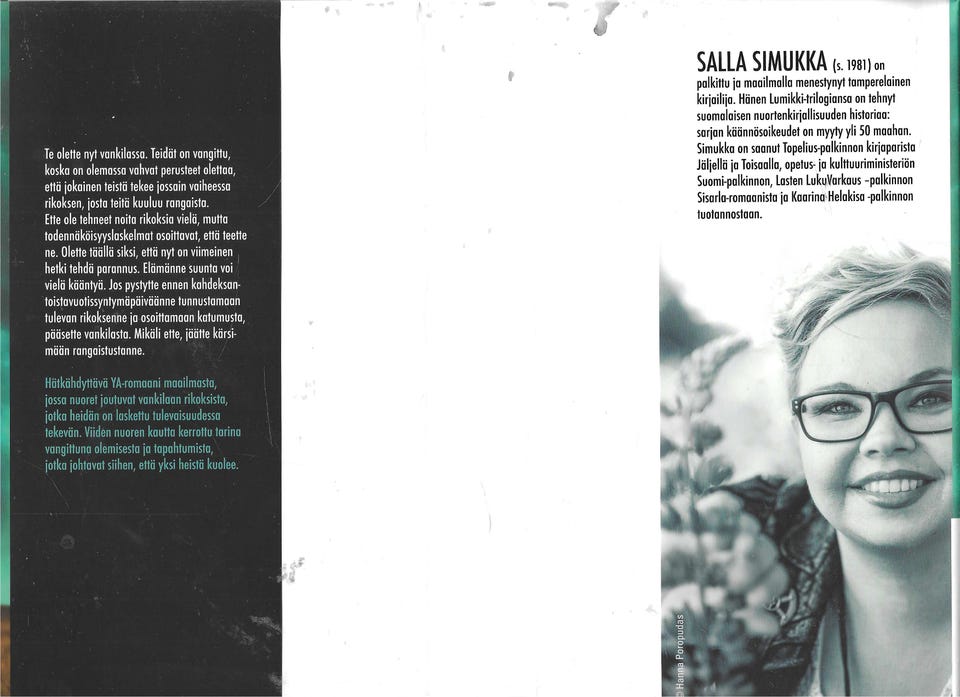 Te olette nyt vankilassa. Teidät on vangittu, koska on olemassa vahvat perusteet olettaa, että jokainen teistä tekee jossain vaiheessa rikoksen, josta teitä kuuluu rangaista. Ette ole tehneet noita rikoksia vielä, mutta todennäköisyyslaskelmat osoittavat, että teette ne. Olette täällä siksi, että nyt on viimeinen hetki tehdä parannus. Elämänne suunta voi vielä kääntyä. Jos pystytte ennen kahdeksantoistavuotissyntymäpäiväänne tunnustamaan tulevan rikoksenne ja osoittamaan katumusta, pääsette vankilasta. Mikäli ette, jäätte kärsimään rangaistustanne.

Hätkähdyttävä YA-romaani maailmasta, jossa nuoret joutuvat vankilaan rikoksista, jotka heidän on laskettu tulevaisuudessa tekevän. Viiden nuoren kautta kerrottu tarina vangittuna olemisesta ja tapahtumista, jotka johtavat siihen, että yksi heistä kuolee.

SALLA SIMUKKA (s. 1981) on palkittu ja maailmalla menestynyt tamperelainen kirjailija. Hänen Lumikki-trilogiansa on tehnyt suomalaisen nuortenkirjallisuuden historiaa: sarjan käännösoikeudet on myyty yli 50 maahan. Simukka on saanut Topelius-palkinnon kirjaparista Jäljellä ja Toisaalla, opetus- ja kulttuuriministeriön Suomi-palkinnon, Lasten LukuVarkaus -palkinnon Sisarla-romaanista ja Kaarina Helakisa -palkinnon tuotannostaan.

© Hanna Poropudas